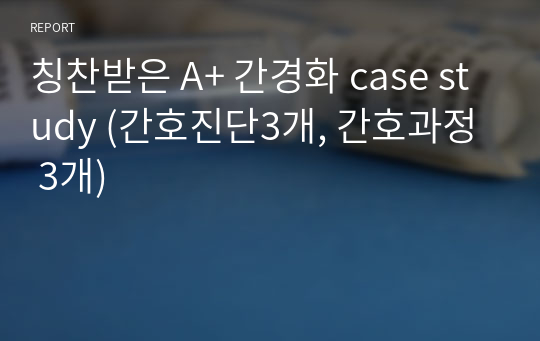 REPORT

칭찬받은 A+ 간경화 case study (간호진단3개, 간호과정 3개)